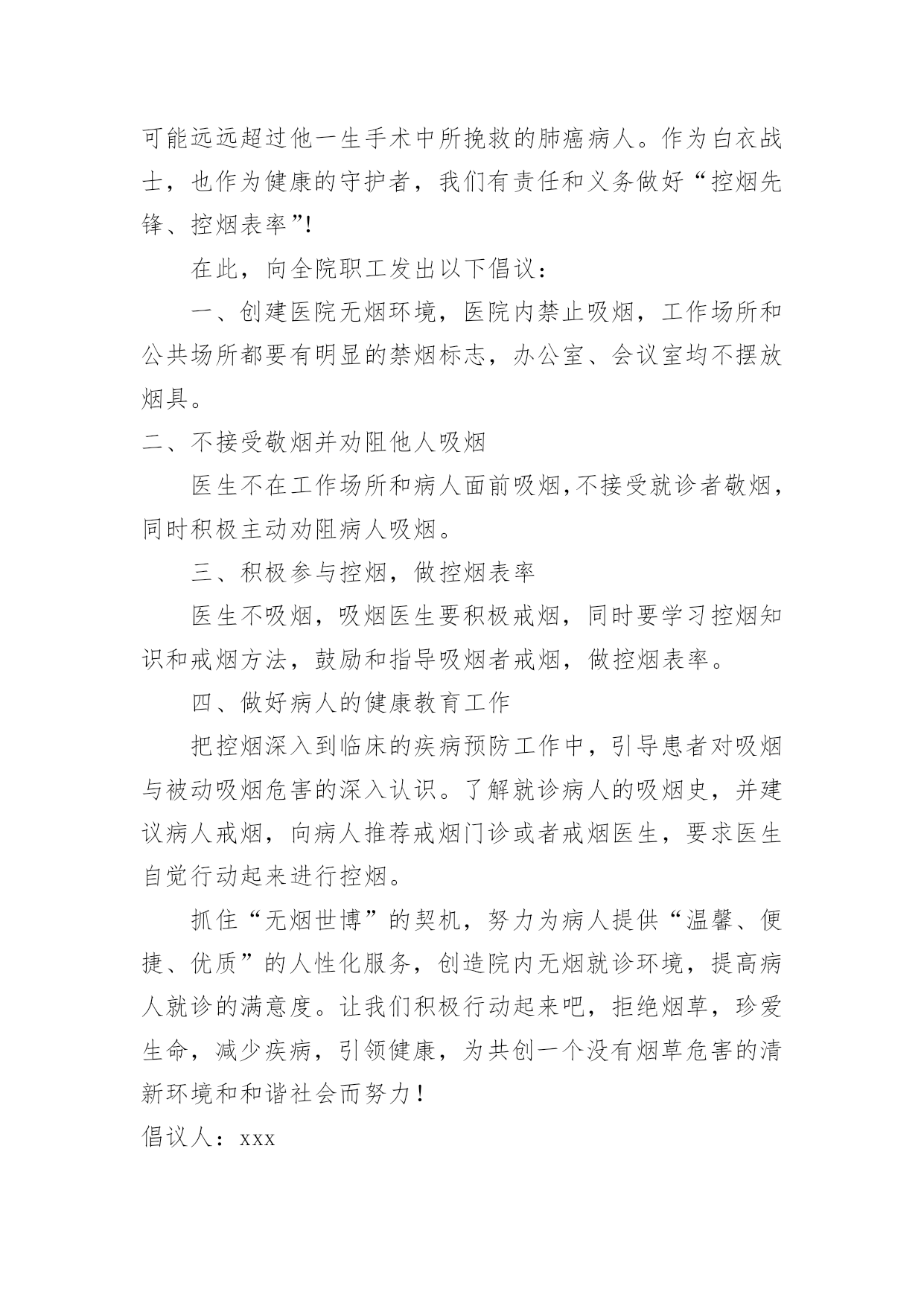 可能远远超过他一生手术中所挽救的肺癌病人。作为白衣战士，也作为健康的守护者，我们有责任和义务做好“控烟先锋、控烟表率”!

在此，向全院职工发出以下倡议：

一、创建医院无烟环境，医院内禁止吸烟，工作场所和公共场所都要有明显的禁烟标志，办公室、会议室均不摆放烟具。

二、不接受敬烟并劝阻他人吸烟

医生不在工作场所和病人面前吸烟,不接受就诊者敬烟，同时积极主动劝阻病人吸烟。

三、积极参与控烟，做控烟表率

医生不吸烟，吸烟医生要积极戒烟，同时要学习控烟知识和戒烟方法，鼓励和指导吸烟者戒烟，做控烟表率。

四、做好病人的健康教育工作

把控烟深入到临床的疾病预防工作中，引导患者对吸烟与被动吸烟危害的深入认识。了解就诊病人的吸烟史，并建议病人戒烟，向病人推荐戒烟门诊或者戒烟医生，要求医生自觉行动起来进行控烟。

抓住“无烟世博”的契机，努力为病人提供“温馨、便捷、优质”的人性化服务，创造院内无烟就诊环境，提高病人就诊的满意度。让我们积极行动起来吧，拒绝烟草，珍爱生命，减少疾病，引领健康，为共创一个没有烟草危害的清新环境和和谐社会而努力!

倡议人：xxx